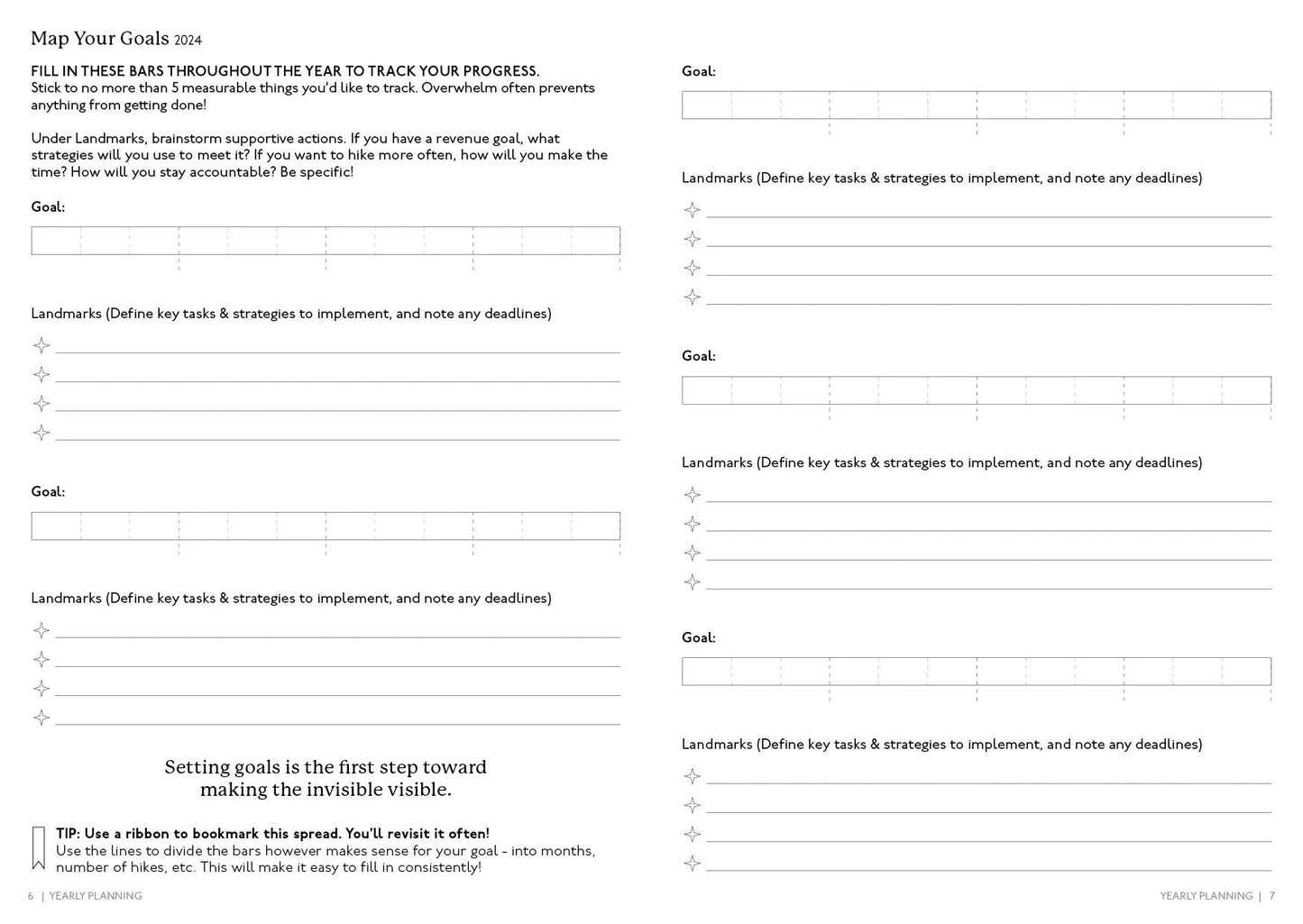 Map Your Goals 2024

FILL IN THESE BARS THROUGHOUT THE YEAR TO TRACK YOUR PROGRESS.
Stick to no more than 5 measurable things you'd like to track. Overwhelm often prevents anything from getting done!

Under Landmarks, brainstorm supportive actions. If you have a revenue goal, what strategies will you use to meet it? If you want to hike more often, how will you make the time? How will you stay accountable? Be specific!

Goal:

Landmarks (Define key tasks & strategies to implement, and note any deadlines)

Goal:

Landmarks (Define key tasks & strategies to implement, and note any deadlines)

Setting goals is the first step toward making the invisible visible.

TIP: Use a ribbon to bookmark this spread. You'll revisit it often!
Use the lines to divide the bars however makes sense for your goal - into months, number of hikes, etc. This will make it easy to fill in consistently!

6 | YEARLY PLANNING

Goal:

Landmarks (Define key tasks & strategies to implement, and note any deadlines)

Goal:

Landmarks (Define key tasks & strategies to implement, and note any deadlines)

Goal:

Landmarks (Define key tasks & strategies to implement, and note any deadlines)

YEARLY PLANNING | 7